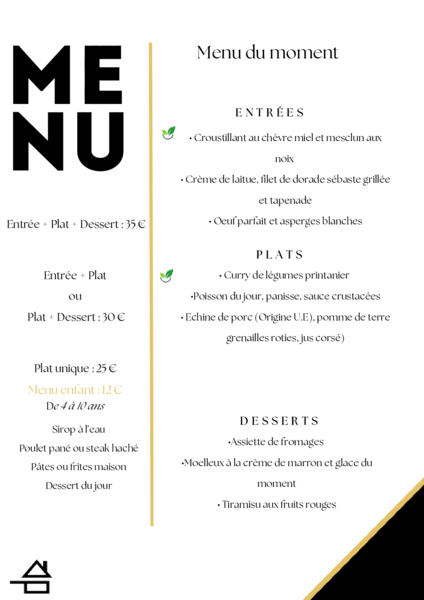 MENU

Entrée + Plat + Dessert : 35 €

Entrée + Plat
ou
Plat + Dessert : 30 €

Plat unique : 25 €

Menu enfant : 12 €
De 4 à 10 ans

Sirop à l'eau
Poulet pané ou steak haché
Pâtes ou frites maison
Dessert du jour

Menu du moment

ENTRÉES

• Croustillant au chèvre miel et mesclun aux noix
• Crème de laitue, filet de dorade sébaste grillée et tapenade
• Oeuf parfait et asperges blanches

PLATS

• Curry de légumes printanier
•Poisson du jour, panisse, sauce crustacées
• Echine de porc (Origine U.E), pomme de terre grenailles roties, jus corsé)

DESSERTS

•Assiette de fromages
•Moelleux à la crème de marron et glace du moment
• Tiramisu aux fruits rouges